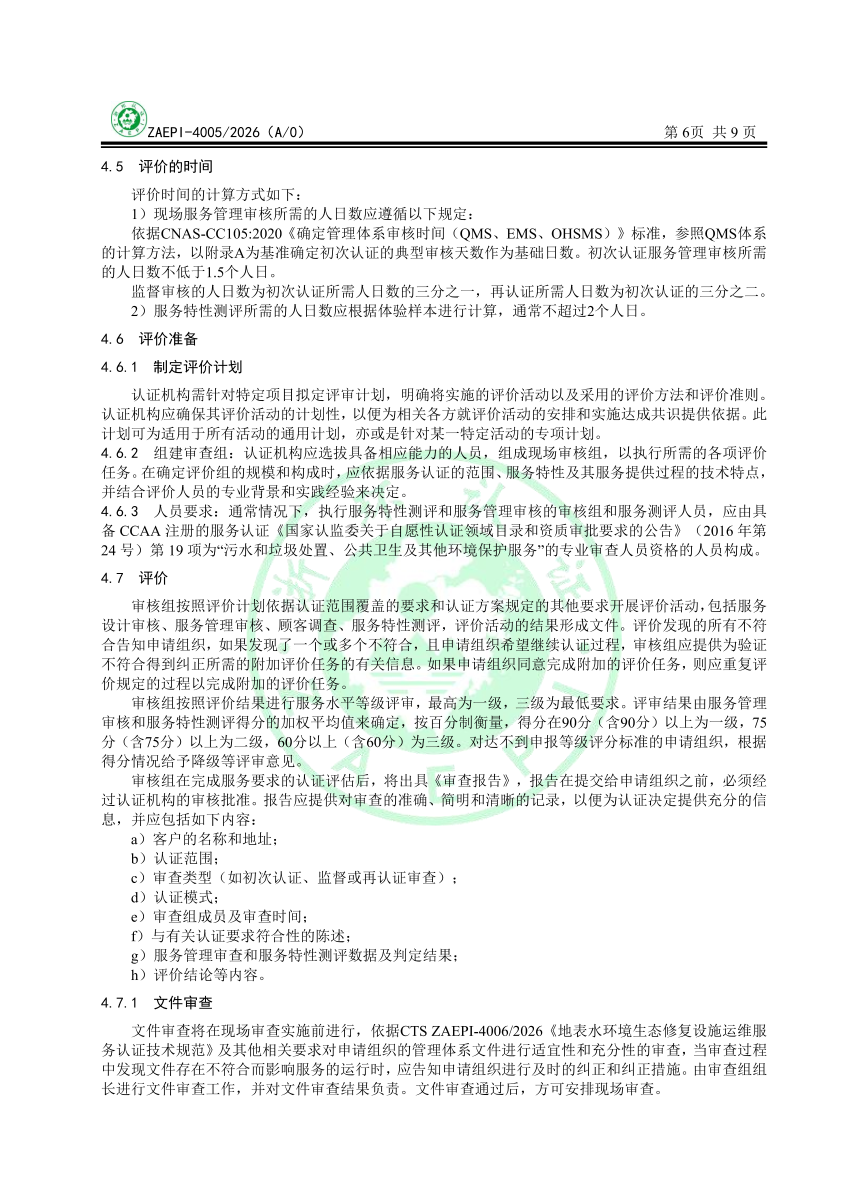 ZAEPI-4005/2026（A/0）

第 6页 共 9 页

4.5 评价的时间

评价时间的计算方式如下：

1）现场服务管理审核所需的人日数应遵循以下规定：

依据CNAS-CC105:2020《确定管理体系审核时间（QMS、EMS、OHSMS）》标准，参照QMS体系的计算方法，以附录A为基准确定初次认证的典型审核天数作为基础日数。初次认证服务管理审核所需的人日数不低于1.5个人日。

监督审核的人日数为初次认证所需人日数的三分之一，再认证所需人日数为初次认证的三分之二。

2）服务特性测评所需的人日数应根据体验样本进行计算，通常不超过2个人日。

4.6 评价准备

4.6.1 制定评价计划

认证机构需针对特定项目拟定评审计划，明确将实施的评价活动以及采用的评价方法和评价准则。认证机构应确保其评价活动的计划性，以便为相关各方就评价活动的安排和实施达成共识提供依据。此计划可为适用于所有活动的通用计划，亦或是针对某一特定活动的专项计划。

4.6.2 组建审查组：认证机构应选拔具备相应能力的人员，组成现场审核组，以执行所需的各项评价任务。在确定评价组的规模和构成时，应依据服务认证的范围、服务特性及其服务提供过程的技术特点，并结合评价人员的专业背景和实践经验来决定。

4.6.3 人员要求：通常情况下，执行服务特性测评和服务管理审核的审核组和服务测评人员，应由具备 CCAA 注册的服务认证《国家认监委关于自愿性认证领域目录和资质审批要求的公告》（2016 年第 24 号）第 19 项为“污水和垃圾处置、公共卫生及其他环境保护服务”的专业审查人员资格的人员构成。

4.7 评价

审核组按照评价计划依据认证范围覆盖的要求和认证方案规定的其他要求开展评价活动，包括服务设计审核、服务管理审核、顾客调查、服务特性测评，评价活动的结果形成文件。评价发现的所有不符合告知申请组织，如果发现了一个或多个不符合，且申请组织希望继续认证过程，审核组应提供为验证不符合得到纠正所需的附加评价任务的有关信息。如果申请组织同意完成附加的评价任务，则应重复评价规定的过程以完成附加的评价任务。

审核组按照评价结果进行服务水平等级评审，最高为一级，三级为最低要求。评审结果由服务管理审核和服务特性测评得分的加权平均值来确定，按百分制衡量，得分在90分（含90分）以上为一级，75分（含75分）以上为二级，60分以上（含60分）为三级。对达不到申报等级评分标准的申请组织，根据得分情况给予降级等评审意见。

审核组在完成服务要求的认证评估后，将出具《审查报告》，报告在提交给申请组织之前，必须经过认证机构的审核批准。报告应提供对审查的准确、简明和清晰的记录，以便为认证决定提供充分的信息，并应包括如下内容：

a）客户的名称和地址；

b）认证范围；

c）审查类型（如初次认证、监督或再认证审查）；

d）认证模式；

e）审查组成员及审查时间；

f）与有关认证要求符合性的陈述；

g）服务管理审查和服务特性测评数据及判定结果；

h）评价结论等内容。

4.7.1 文件审查

文件审查将在现场审查实施前进行，依据CTS ZAEPI-4006/2026《地表水环境生态修复设施运维服务认证技术规范》及其他相关要求对申请组织的管理体系文件进行适宜性和充分性的审查，当审查过程中发现文件存在不符合而影响服务的运行时，应告知申请组织进行及时的纠正和纠正措施。由审查组组长进行文件审查工作，并对文件审查结果负责。文件审查通过后，方可安排现场审查。